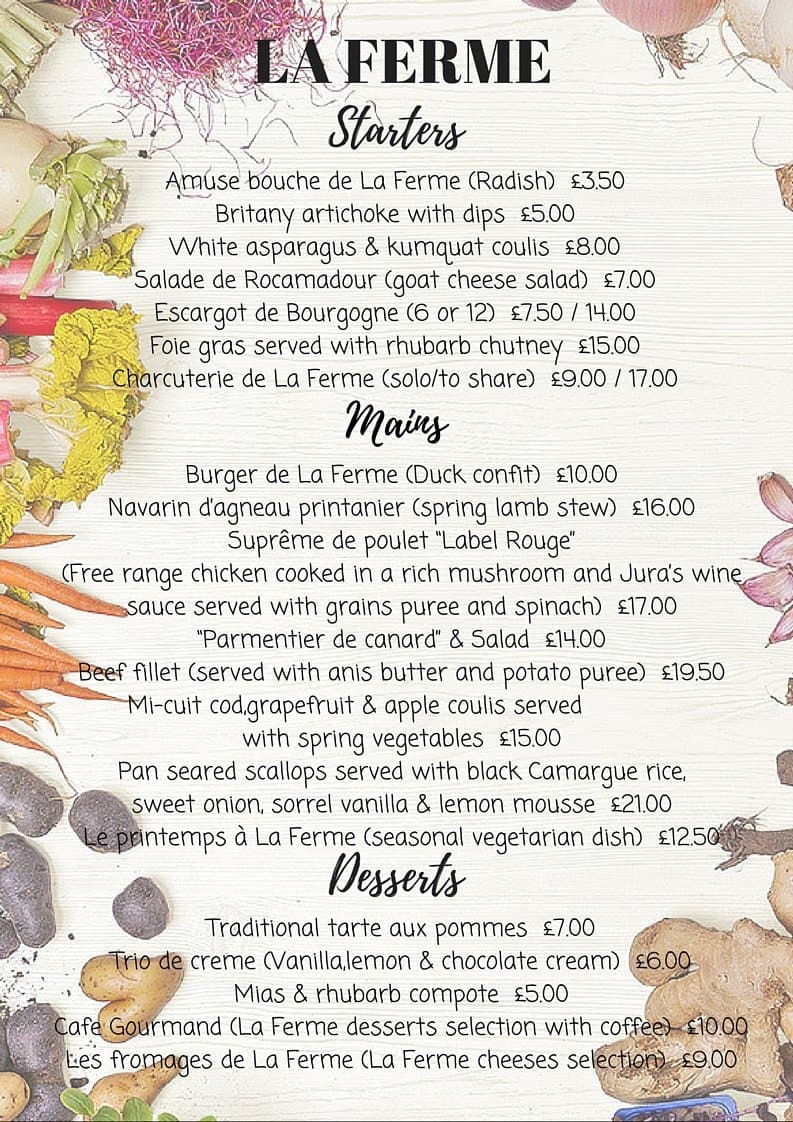 LA FERME

Starters

Amuse bouche de La Ferme (Radish) £3.50
Britany artichoke with dips £5.00
White asparagus & kumquat coulis £8.00
Salade de Rocamadour (goat cheese salad) £7.00
Escargot de Bourgogne (6 or 12) £7.50 / 14.00
Foie gras served with rhubarb chutney £15.00
Charcuterie de La Ferme (solo/to share) £9.00 / 17.00

Mains

Burger de La Ferme (Duck confit) £10.00
Navarin d'agneau printanier (spring lamb stew) £16.00
Suprême de poulet "Label Rouge"
(Free range chicken cooked in a rich mushroom and Jura's wine sauce served with grains puree and spinach) £17.00
"Parmentier de canard" & Salad £14.00
Beef fillet (served with anis butter and potato puree) £19.50
Mi-cuit cod,grapefruit & apple coulis served with spring vegetables £15.00
Pan seared scallops served with black Camargue rice, sweet onion, sorrel vanilla & lemon mousse £21.00
Le printemps à La Ferme (seasonal vegetarian dish) £12.50

Desserts

Traditional tarte aux pommes £7.00
Trio de creme (Vanilla,lemon & chocolate cream) £6.00
Mias & rhubarb compote £5.00
Cafe Gourmand (La Ferme desserts selection with coffee) £10.00
Les fromages de La Ferme (La Ferme cheeses selection) £9.00